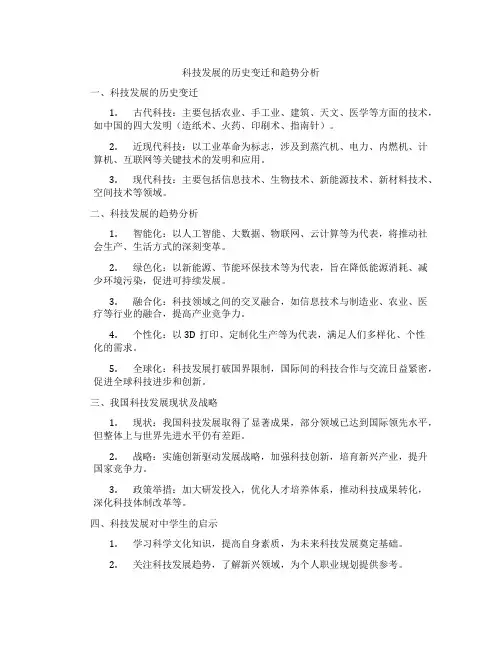 科技发展的历史变迁和趋势分析

一、科技发展的历史变迁

1. 古代科技：主要包括农业、手工业、建筑、天文、医学等方面的技术，如中国的四大发明（造纸术、火药、印刷术、指南针）。

2. 近现代科技：以工业革命为标志，涉及到蒸汽机、电力、内燃机、计算机、互联网等关键技术的发明和应用。

3. 现代科技：主要包括信息技术、生物技术、新能源技术、新材料技术、空间技术等领域。

二、科技发展的趋势分析

1. 智能化：以人工智能、大数据、物联网、云计算等为代表，将推动社会生产、生活方式的深刻变革。

2. 绿色化：以新能源、节能环保技术等为代表，旨在降低能源消耗、减少环境污染，促进可持续发展。

3. 融合化：科技领域之间的交叉融合，如信息技术与制造业、农业、医疗等行业的融合，提高产业竞争力。

4. 个性化：以 3D 打印、定制化生产等为代表，满足人们多样化、个性化的需求。

5. 全球化：科技发展打破国界限制，国际间的科技合作与交流日益紧密，促进全球科技进步和创新。

三、我国科技发展现状及战略

1. 现状：我国科技发展取得了显著成果，部分领域已达到国际领先水平，但整体上与世界先进水平仍有差距。

2. 战略：实施创新驱动发展战略，加强科技创新，培育新兴产业，提升国家竞争力。

3. 政策举措：加大研发投入，优化人才培养体系，推动科技成果转化，深化科技体制改革等。

四、科技发展对中学生的启示

1. 学习科学文化知识，提高自身素质，为未来科技发展奠定基础。

2. 关注科技发展趋势，了解新兴领域，为个人职业规划提供参考。